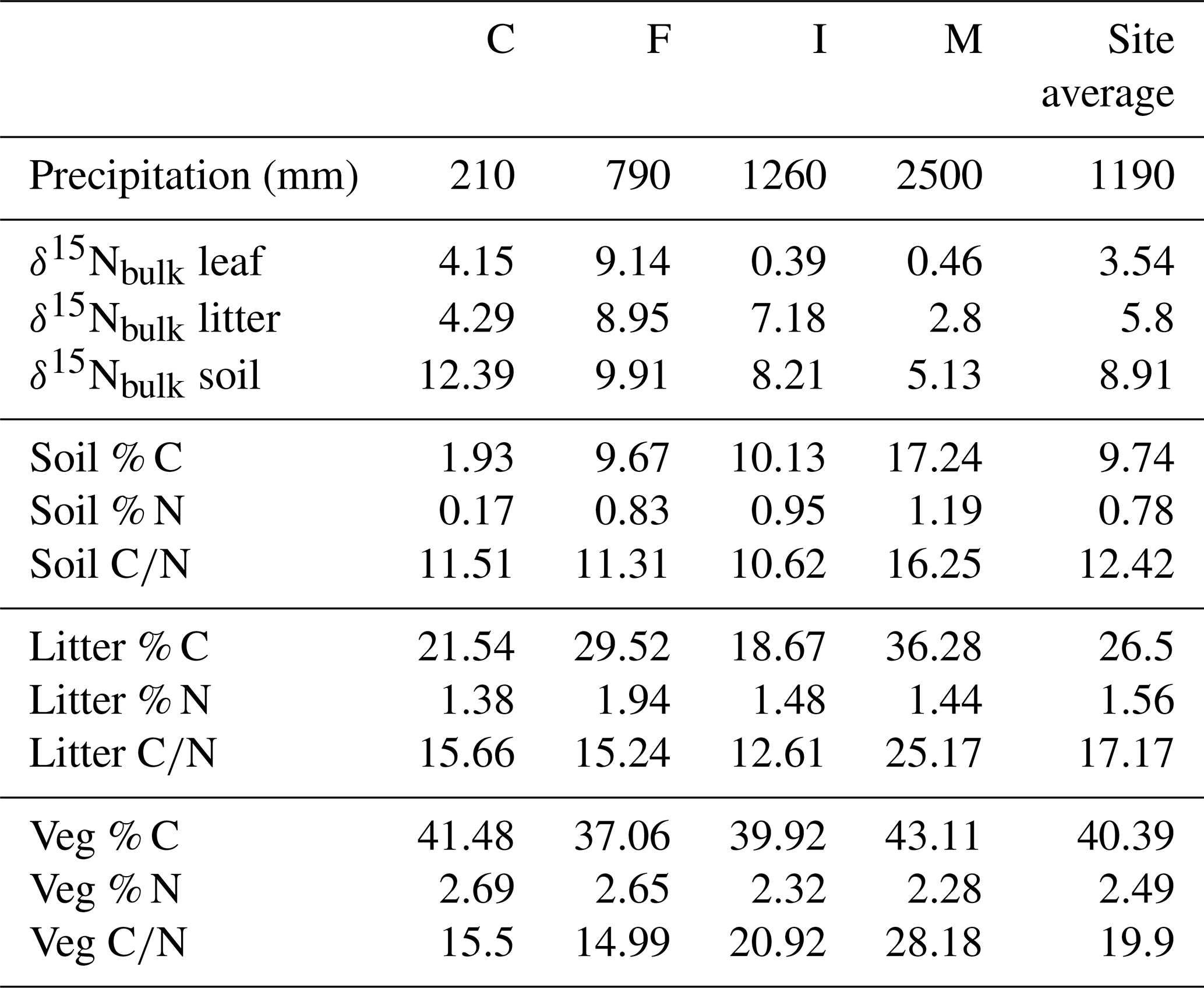 |  | C | F | I | M | Site average |
|---|---|---|---|---|---|
| Precipitation (mm) | 210 | 790 | 1260 | 2500 | 1190 |
| $\delta^{15}N_{bulk}$ leaf | 4.15 | 9.14 | 0.39 | 0.46 | 3.54 |
| $\delta^{15}N_{bulk}$ litter | 4.29 | 8.95 | 7.18 | 2.8 | 5.8 |
| $\delta^{15}N_{bulk}$ soil | 12.39 | 9.91 | 8.21 | 5.13 | 8.91 |
| Soil % C | 1.93 | 9.67 | 10.13 | 17.24 | 9.74 |
| Soil % N | 0.17 | 0.83 | 0.95 | 1.19 | 0.78 |
| Soil C/N | 11.51 | 11.31 | 10.62 | 16.25 | 12.42 |
| Litter % C | 21.54 | 29.52 | 18.67 | 36.28 | 26.5 |
| Litter % N | 1.38 | 1.94 | 1.48 | 1.44 | 1.56 |
| Litter C/N | 15.66 | 15.24 | 12.61 | 25.17 | 17.17 |
| Veg % C | 41.48 | 37.06 | 39.92 | 43.11 | 40.39 |
| Veg % N | 2.69 | 2.65 | 2.32 | 2.28 | 2.49 |
| Veg C/N | 15.5 | 14.99 | 20.92 | 28.18 | 19.9 |